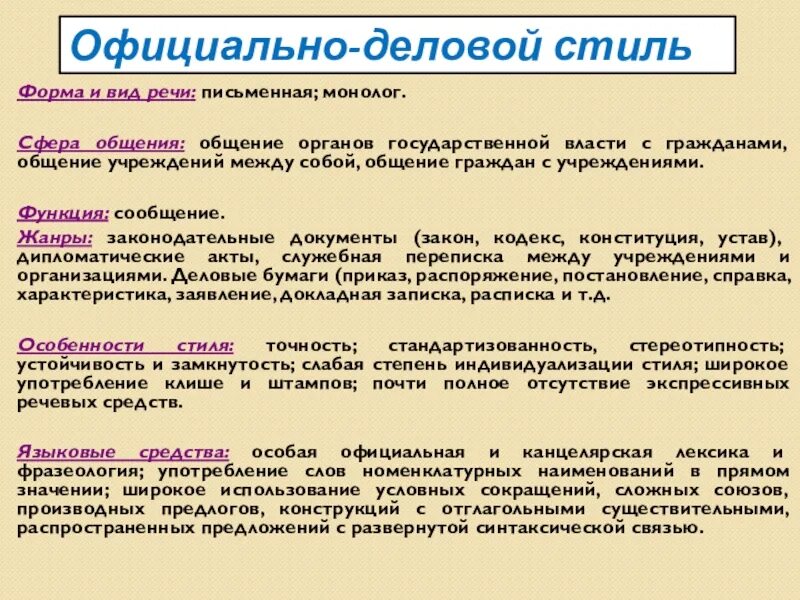 Официально-деловой стиль

Форма и вид речи: письменная; монолог.

Сфера общения: общение органов государственной власти с гражданами, общение учреждений между собой, общение граждан с учреждениями.

Функция: сообщение.

Жанры: законодательные документы (закон, кодекс, конституция, устав), дипломатические акты, служебная переписка между учреждениями и организациями. Деловые бумаги (приказ, распоряжение, постановление, справка, характеристика, заявление, докладная записка, расписка и т.д.

Особенности стиля: точность; стандартизованность, стереотипность; устойчивость и замкнутость; слабая степень индивидуализации стиля; широкое употребление клише и штампов; почти полное отсутствие экспрессивных речевых средств.

Языковые средства: особая официальная и канцелярская лексика и фразеология; употребление слов номенклатурных наименований в прямом значении; широкое использование условных сокращений, сложных союзов, производных предлогов, конструкций с отглагольными существительными, распространенных предложений с развернутой синтаксической связью.